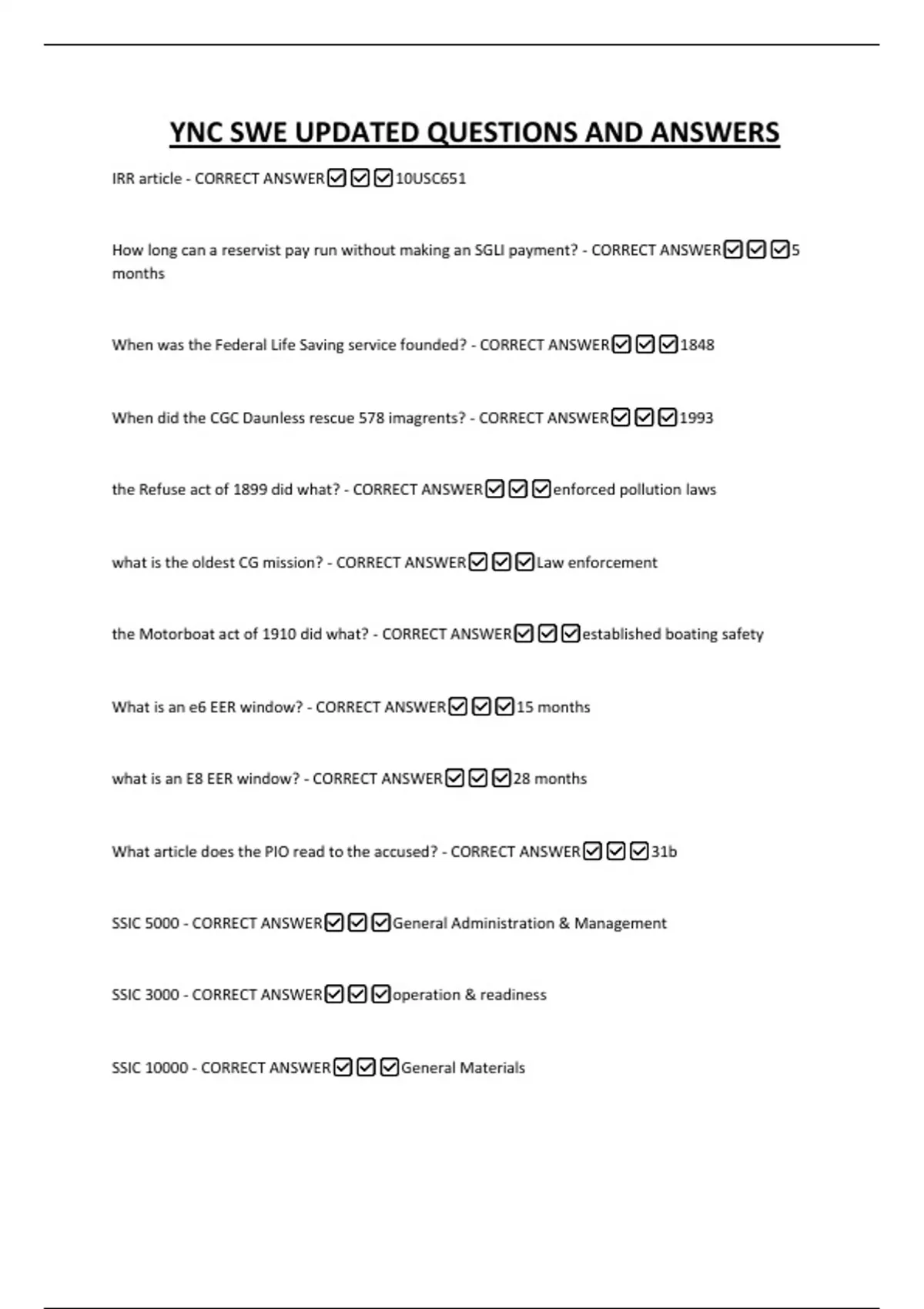 YNC SWE UPDATED QUESTIONS AND ANSWERS

IRR article - CORRECT ANSWER☑☑☑10USC651

How long can a reservist pay run without making an SGLI payment? - CORRECT ANSWER☑☑☑5 months

When was the Federal Life Saving service founded? - CORRECT ANSWER☑☑☑1848

When did the CGC Daunless rescue 578 imagrents? - CORRECT ANSWER☑☑☑1993

the Refuse act of 1899 did what? - CORRECT ANSWER☑☑☑enforced pollution laws

what is the oldest CG mission? - CORRECT ANSWER☑☑☑Law enforcement

the Motorboat act of 1910 did what? - CORRECT ANSWER☑☑☑established boating safety

What is an e6 EER window? - CORRECT ANSWER☑☑☑15 months

what is an E8 EER window? - CORRECT ANSWER☑☑☑28 months

What article does the PIO read to the accused? - CORRECT ANSWER☑☑☑31b

SSIC 5000 - CORRECT ANSWER☑☑☑General Administration & Management

SSIC 3000 - CORRECT ANSWER☑☑☑operation & readiness

SSIC 10000 - CORRECT ANSWER☑☑☑General Materials